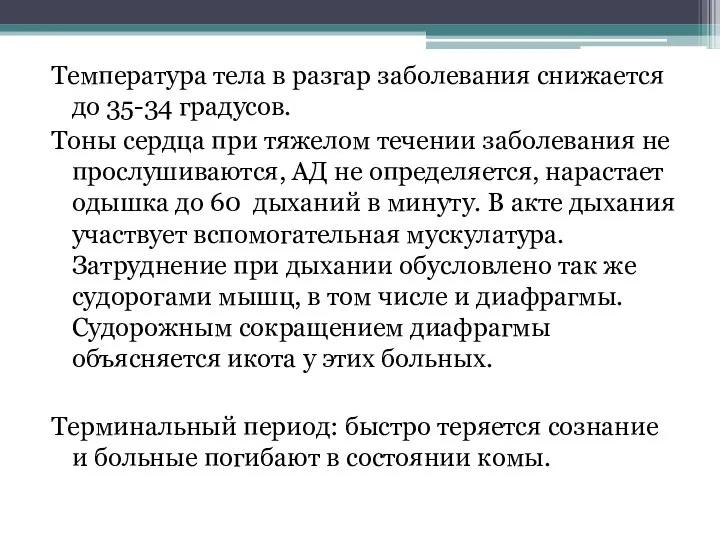 Температура тела в разгар заболевания снижается до 35-34 градусов.

Тоны сердца при тяжелом течении заболевания не прослушиваются, АД не определяется, нарастает одышка до 60  дыханий в минуту. В акте дыхания участвует вспомогательная мускулатура. Затруднение при дыхании обусловлено так же судорогами мышц, в том числе и диафрагмы. Судорожным сокращением диафрагмы объясняется икота у этих больных.

Терминальный период: быстро теряется сознание и больные погибают в состоянии комы.